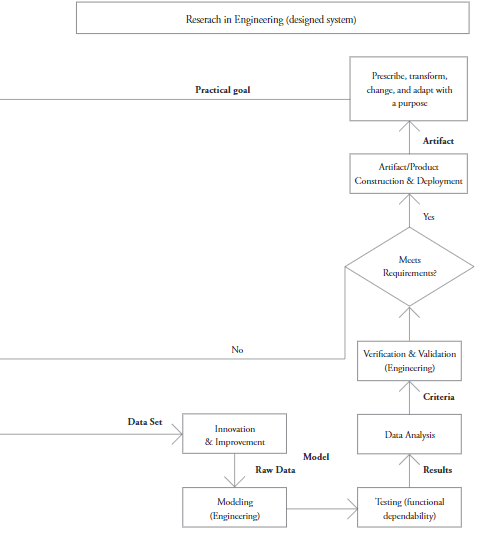 Reserach in Engineering (designed system)

Practical goal

Prescribe, transform, change, and adapt with a purpose

Artifact

Artifact/Product Construction & Deployment

Yes

Meets Requirements?

No

Verification & Validation (Engineering)

Criteria

Data Set

Innovation & Improvement

Data Analysis

Model

Raw Data

Results

Modeling (Engineering)

Testing (functional dependability)